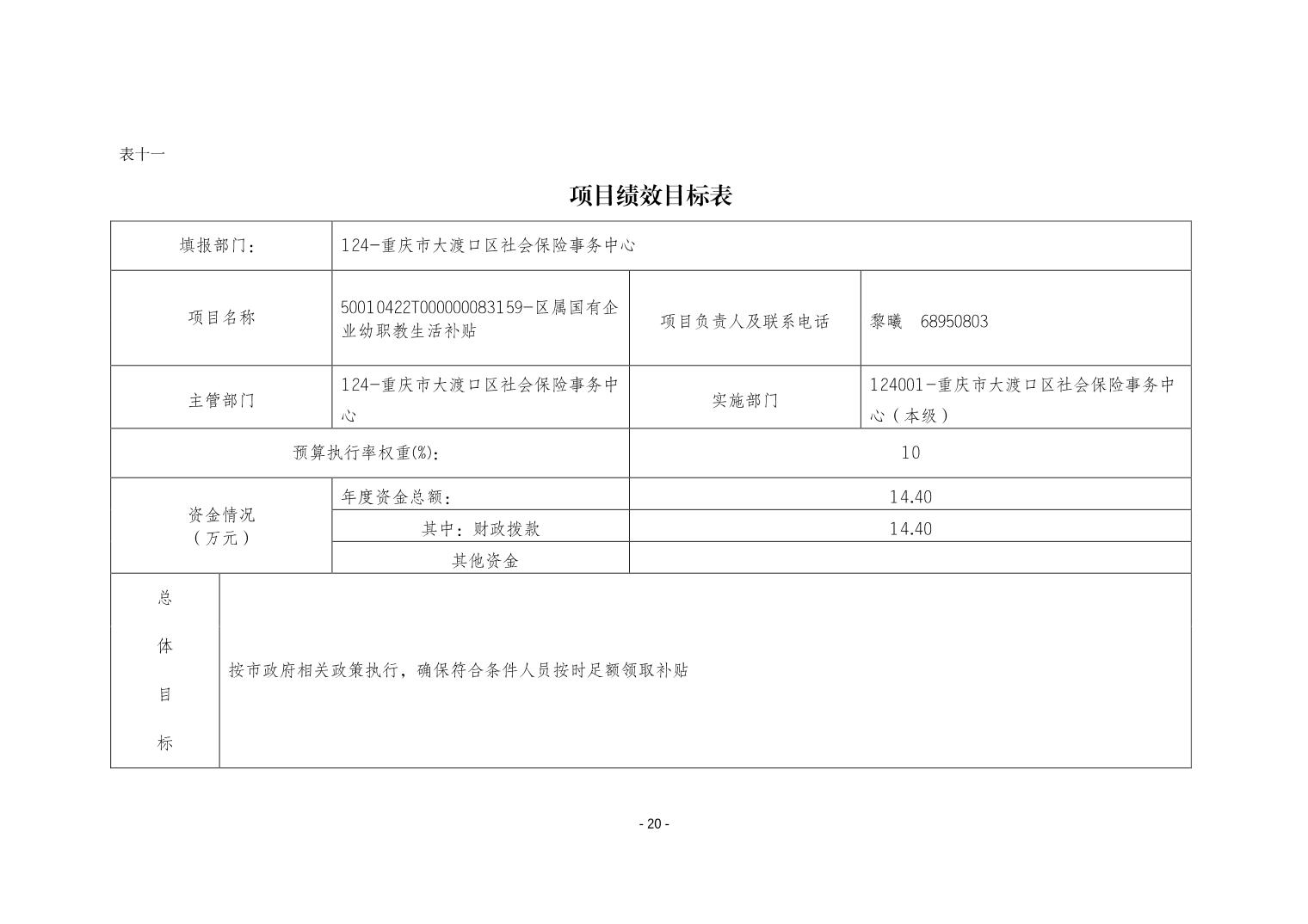 表十一

项目绩效目标表

| 填报部门： | 124-重庆市大渡口区社会保险事务中心 | | |
|---|---|---|---|
| 项目名称 | 50010422T000000083159-区属国有企业幼职教生活补贴 | 项目负责人及联系电话 | 黎曦　68950803 |
| 主管部门 | 124-重庆市大渡口区社会保险事务中心 | 实施部门 | 124001-重庆市大渡口区社会保险事务中心（本级） |
| 预算执行率权重(%)： | | 10 | |
| 资金情况（万元） | 年度资金总额： | 14.40 | |
| | 其中：财政拨款 | 14.40 | |
| | 其他资金 | | |
| 总体目标 | 按市政府相关政策执行，确保符合条件人员按时足额领取补贴 | | |

- 20 -